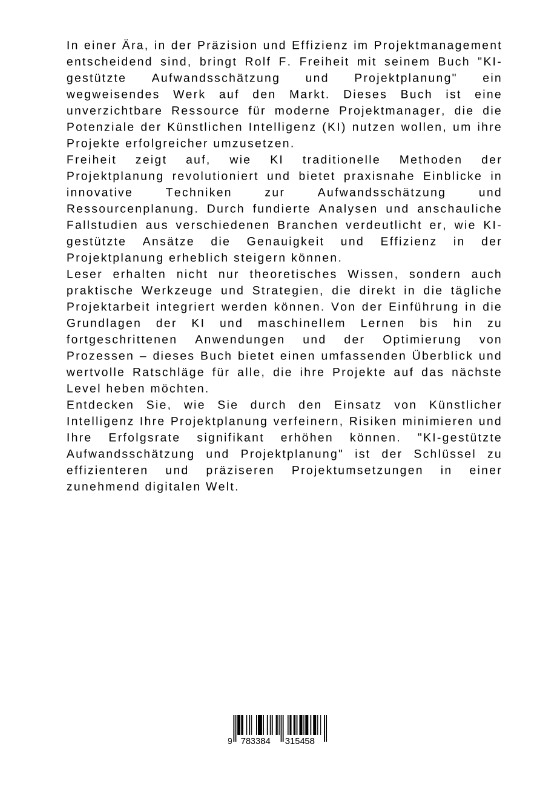 In einer Ära, in der Präzision und Effizienz im Projektmanagement entscheidend sind, bringt Rolf F. Freiheit mit seinem Buch "KI-gestützte Aufwandsschätzung und Projektplanung" ein wegweisendes Werk auf den Markt. Dieses Buch ist eine unverzichtbare Ressource für moderne Projektmanager, die die Potenziale der Künstlichen Intelligenz (KI) nutzen wollen, um ihre Projekte erfolgreicher umzusetzen.
Freiheit zeigt auf, wie KI traditionelle Methoden der Projektplanung revolutioniert und bietet praxisnahe Einblicke in innovative Techniken zur Aufwandsschätzung und Ressourcenplanung. Durch fundierte Analysen und anschauliche Fallstudien aus verschiedenen Branchen verdeutlicht er, wie KI-gestützte Ansätze die Genauigkeit und Effizienz in der Projektplanung erheblich steigern können.
Leser erhalten nicht nur theoretisches Wissen, sondern auch praktische Werkzeuge und Strategien, die direkt in die tägliche Projektarbeit integriert werden können. Von der Einführung in die Grundlagen der KI und maschinellem Lernen bis hin zu fortgeschrittenen Anwendungen und der Optimierung von Prozessen – dieses Buch bietet einen umfassenden Überblick und wertvolle Ratschläge für alle, die ihre Projekte auf das nächste Level heben möchten.
Entdecken Sie, wie Sie durch den Einsatz von Künstlicher Intelligenz Ihre Projektplanung verfeinern, Risiken minimieren und Ihre Erfolgsrate signifikant erhöhen können. "KI-gestützte Aufwandsschätzung und Projektplanung" ist der Schlüssel zu effizienteren und präziseren Projektumsetzungen in einer zunehmend digitalen Welt.

9 783384 315458